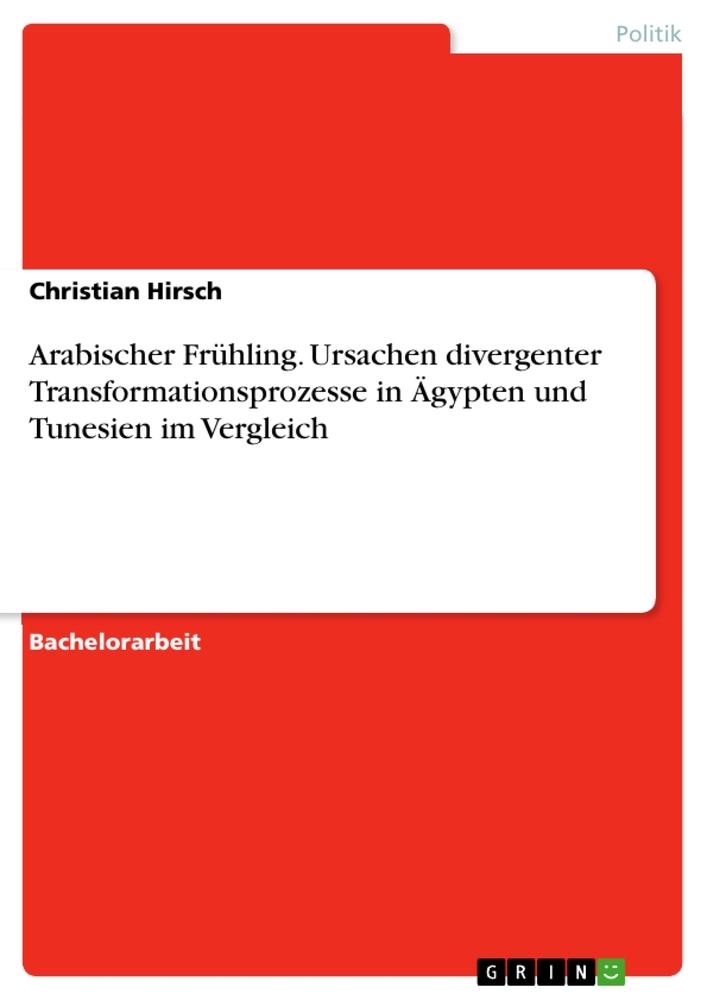 Politik

Christian Hirsch

Arabischer Frühling. Ursachen divergenter Transformationsprozesse in Ägypten und Tunesien im Vergleich

Bachelorarbeit

GRIN